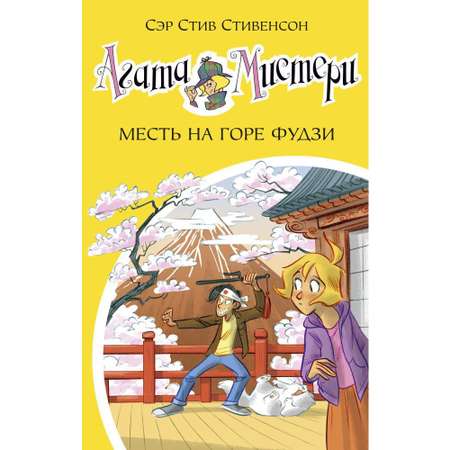 Сэр Стив Стивенсон

Агата Мистери

МЕСТЬ НА ГОРЕ ФУДЗИ